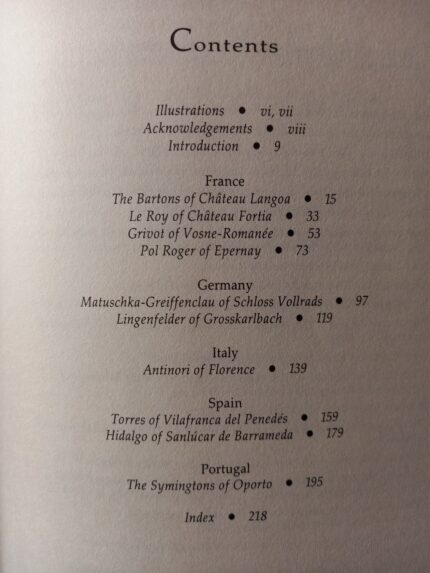 Contents

Illustrations • vi, vii
Acknowledgements • viii
Introduction • 9

France
The Bartons of Château Langoa • 15
Le Roy of Château Fortia • 33
Grivot of Vosne-Romanée • 53
Pol Roger of Epernay • 73

Germany
Matuschka-Greiffenclau of Schloss Vollrads • 97
Lingenfelder of Grosskarlbach • 119

Italy
Antinori of Florence • 139

Spain
Torres of Vilafranca del Penedés • 159
Hidalgo of Sanlúcar de Barrameda • 179

Portugal
The Symingtons of Oporto • 195

Index • 218